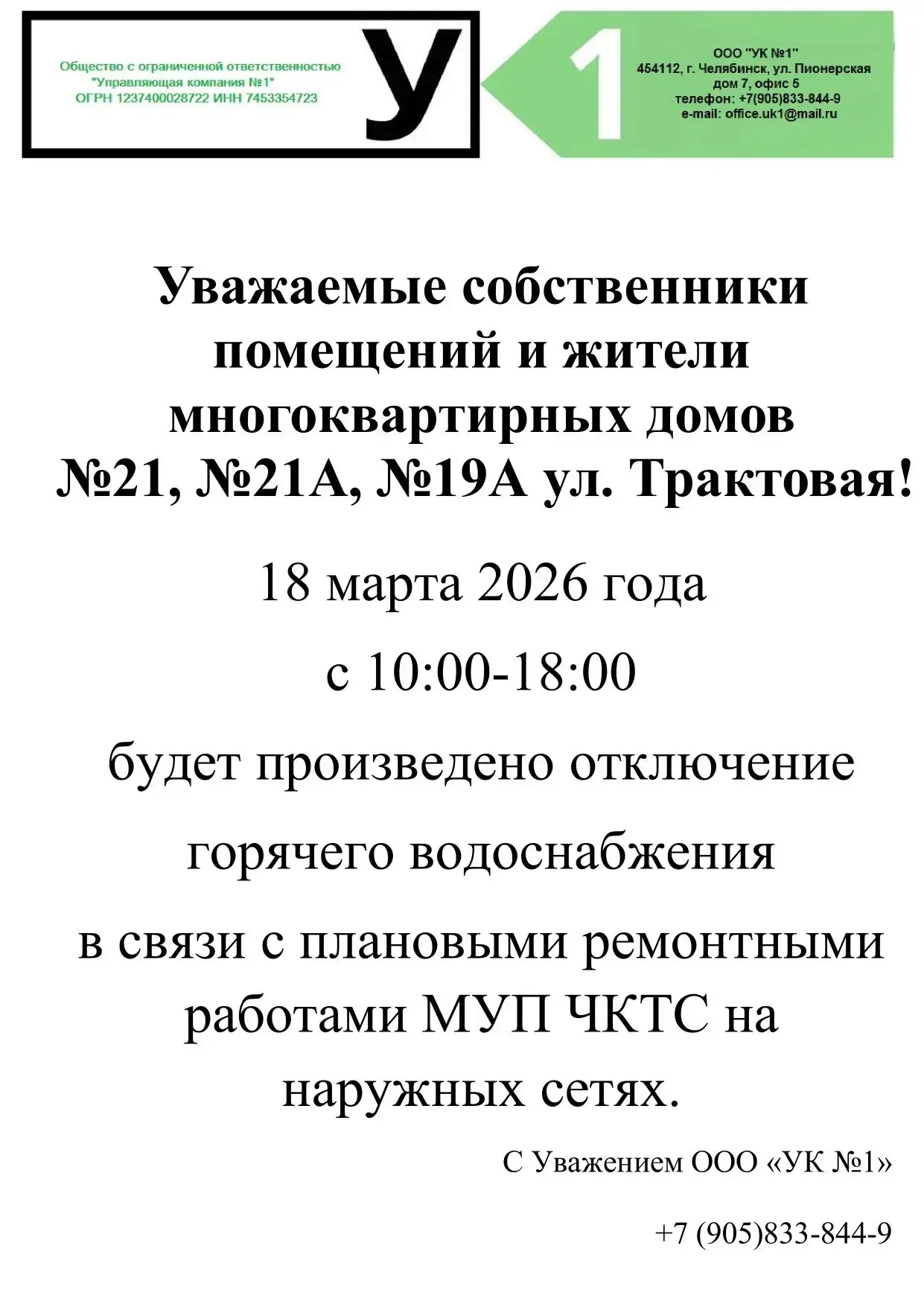 Общество с ограниченной ответственностью "Управляющая компания №1" ОГРН 1237400028722 ИНН 7453354723

У

1

ООО "УК №1"
454112, г. Челябинск, ул. Пионерская дом 7, офис 5
телефон: +7(905)833-844-9
e-mail: office.uk1@mail.ru

Уважаемые собственники помещений и жители многоквартирных домов №21, №21А, №19А ул. Трактовая!

18 марта 2026 года

с 10:00-18:00

будет произведено отключение горячего водоснабжения

в связи с плановыми ремонтными работами МУП ЧКТС на наружных сетях.

С Уважением ООО «УК №1»

+7 (905)833-844-9